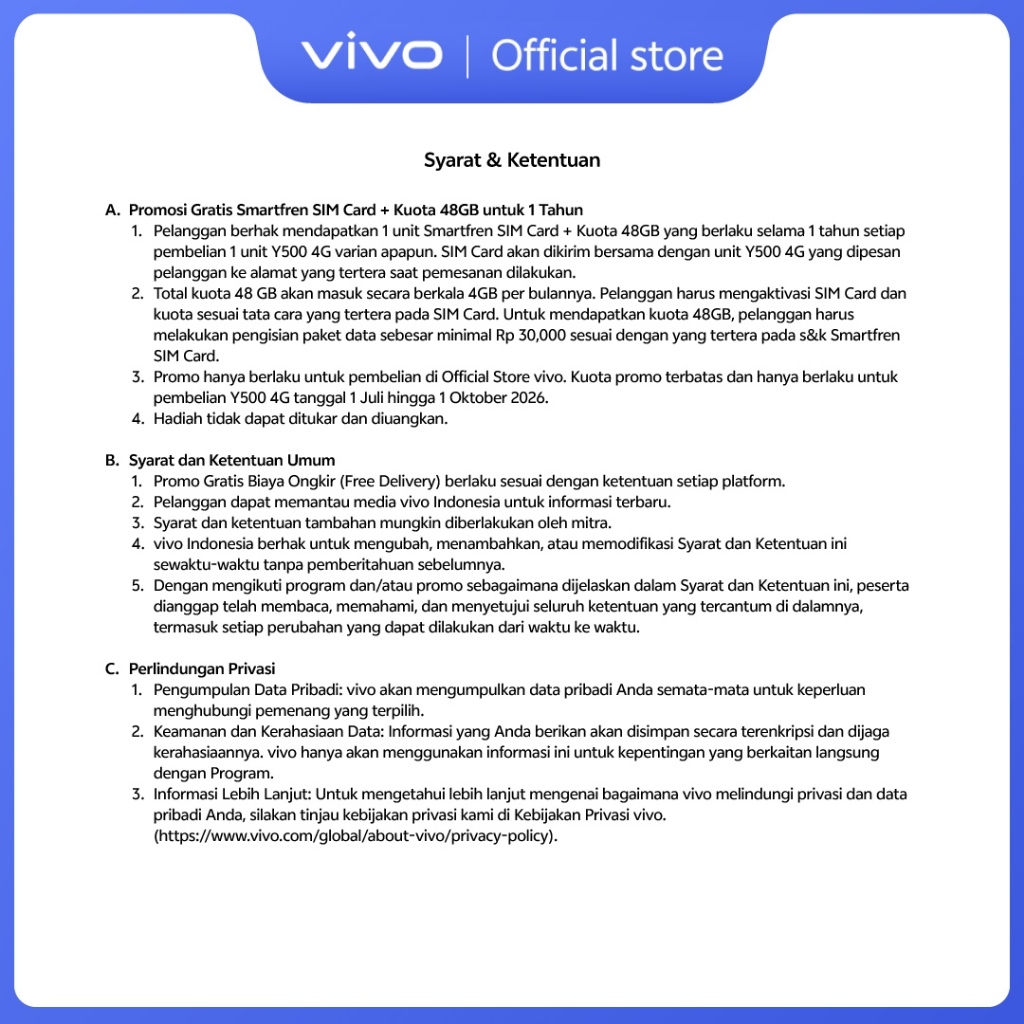 vivo | Official store

Syarat & Ketentuan

A. Promosi Gratis Smartfren SIM Card + Kuota 48GB untuk 1 Tahun
1. Pelanggan berhak mendapatkan 1 unit Smartfren SIM Card + Kuota 48GB yang berlaku selama 1 tahun setiap pembelian 1 unit Y500 4G varian apapun. SIM Card akan dikirim bersama dengan unit Y500 4G yang dipesan pelanggan ke alamat yang tertera saat pemesanan dilakukan.
2. Total kuota 48 GB akan masuk secara berkala 4GB per bulannya. Pelanggan harus mengaktivasi SIM Card dan kuota sesuai tata cara yang tertera pada SIM Card. Untuk mendapatkan kuota 48GB, pelanggan harus melakukan pengisian paket data sebesar minimal Rp 30,000 sesuai dengan yang tertera pada s&k Smartfren SIM Card.
3. Promo hanya berlaku untuk pembelian di Official Store vivo. Kuota promo terbatas dan hanya berlaku untuk pembelian Y500 4G tanggal 1 Juli hingga 1 Oktober 2026.
4. Hadiah tidak dapat ditukar dan diuangkan.

B. Syarat dan Ketentuan Umum
1. Promo Gratis Biaya Ongkir (Free Delivery) berlaku sesuai dengan ketentuan setiap platform.
2. Pelanggan dapat memantau media vivo Indonesia untuk informasi terbaru.
3. Syarat dan ketentuan tambahan mungkin diberlakukan oleh mitra.
4. vivo Indonesia berhak untuk mengubah, menambahkan, atau memodifikasi Syarat dan Ketentuan ini sewaktu-waktu tanpa pemberitahuan sebelumnya.
5. Dengan mengikuti program dan/atau promo sebagaimana dijelaskan dalam Syarat dan Ketentuan ini, peserta dianggap telah membaca, memahami, dan menyetujui seluruh ketentuan yang tercantum di dalamnya, termasuk setiap perubahan yang dapat dilakukan dari waktu ke waktu.

C. Perlindungan Privasi
1. Pengumpulan Data Pribadi: vivo akan mengumpulkan data pribadi Anda semata-mata untuk keperluan menghubungi pemenang yang terpilih.
2. Keamanan dan Kerahasiaan Data: Informasi yang Anda berikan akan disimpan secara terenkripsi dan dijaga kerahasiaannya. vivo hanya akan menggunakan informasi ini untuk kepentingan yang berkaitan langsung dengan Program.
3. Informasi Lebih Lanjut: Untuk mengetahui lebih lanjut mengenai bagaimana vivo melindungi privasi dan data pribadi Anda, silakan tinjau kebijakan privasi kami di Kebijakan Privasi vivo. (https://www.vivo.com/global/about-vivo/privacy-policy).